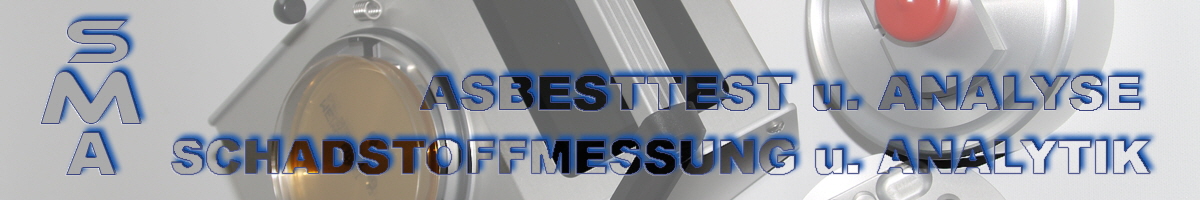 SMA

ASBESTTEST u. ANALYSE
SCHADSTOFFMESSUNG u. ANALYTIK